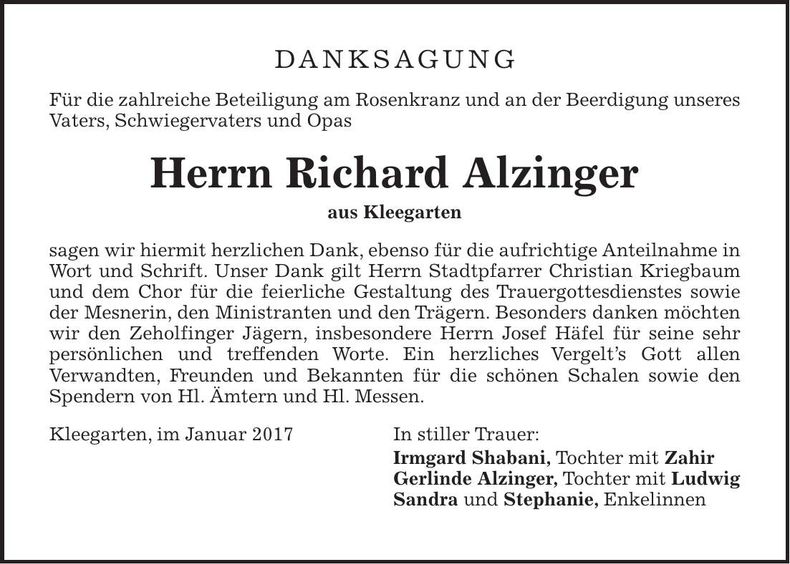 DANKSAGUNG

Für die zahlreiche Beteiligung am Rosenkranz und an der Beerdigung unseres Vaters, Schwiegervaters und Opas

Herrn Richard Alzinger

aus Kleegarten

sagen wir hiermit herzlichen Dank, ebenso für die aufrichtige Anteilnahme in Wort und Schrift. Unser Dank gilt Herrn Stadtpfarrer Christian Kriegbaum und dem Chor für die feierliche Gestaltung des Trauergottesdienstes sowie der Mesnerin, den Ministranten und den Trägern. Besonders danken möchten wir den Zeholfinger Jägern, insbesondere Herrn Josef Häfel für seine sehr persönlichen und treffenden Worte. Ein herzliches Vergelt's Gott allen Verwandten, Freunden und Bekannten für die schönen Schalen sowie den Spendern von Hl. Ämtern und Hl. Messen.

Kleegarten, im Januar 2017

In stiller Trauer:
Irmgard Shabani, Tochter mit Zahir
Gerlinde Alzinger, Tochter mit Ludwig
Sandra und Stephanie, Enkelinnen